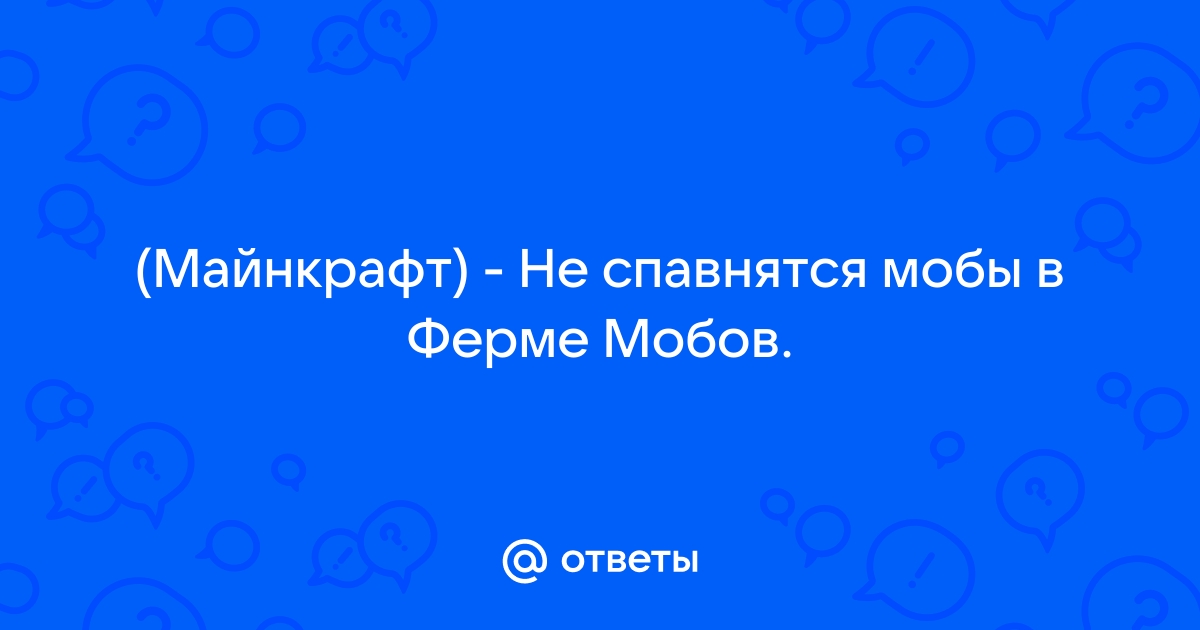 (Майнкрафт) - Не спавнятся мобы в Ферме Мобов.

@ ответы